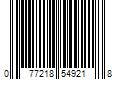 0 77218 54921 8